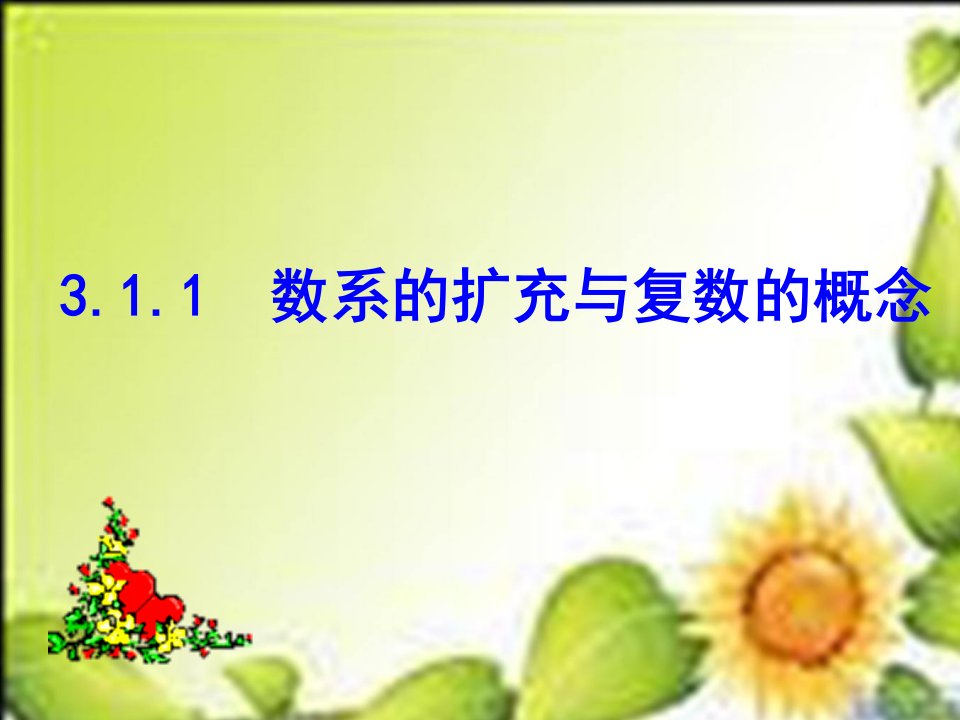 3.1.1 数系的扩充与复数的概念